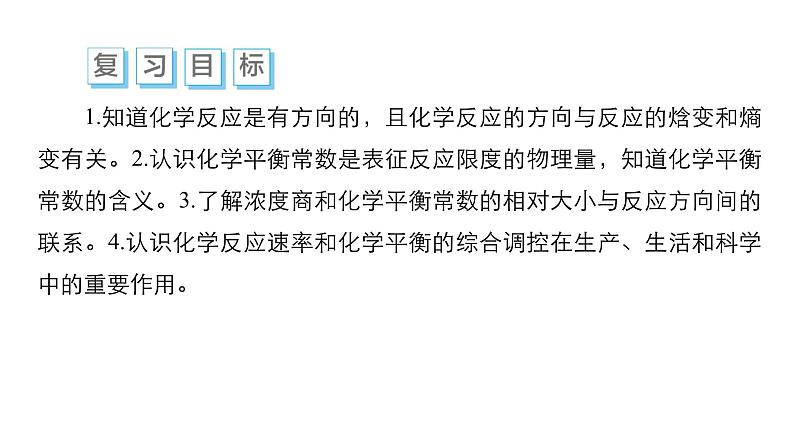 复习目标

1.知道化学反应是有方向的，且化学反应的方向与反应的焓变和熵变有关。2.认识化学平衡常数是表征反应限度的物理量，知道化学平衡常数的含义。3.了解浓度商和化学平衡常数的相对大小与反应方向间的联系。4.认识化学反应速率和化学平衡的综合调控在生产、生活和科学中的重要作用。